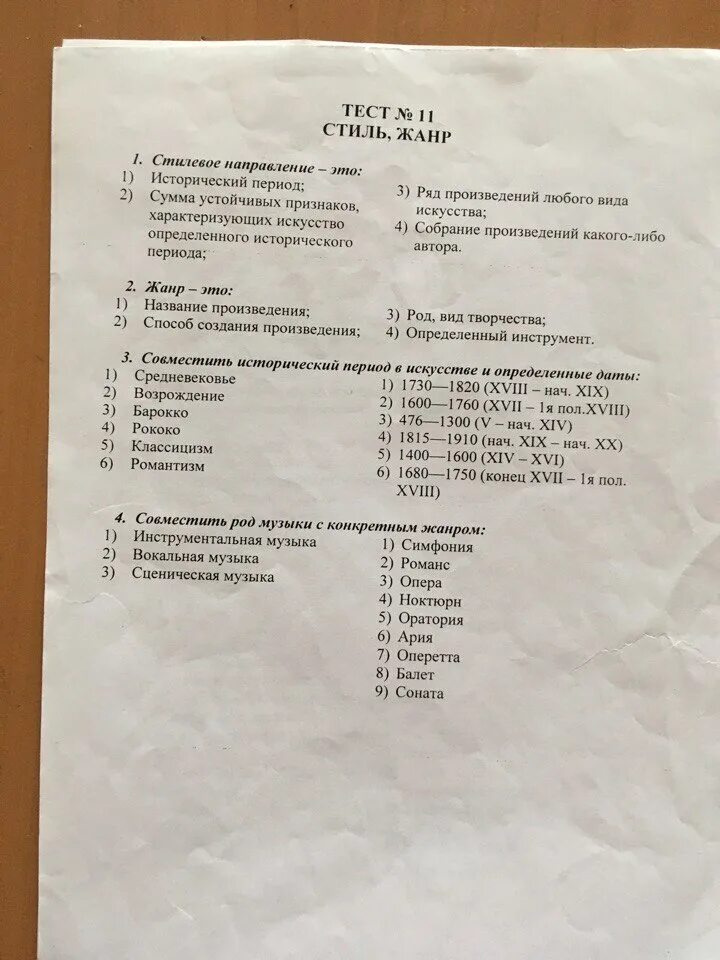 ТЕСТ № 11
СТИЛЬ, ЖАНР

1. Стилевое направление – это:
1) Исторический период;
2) Сумма устойчивых признаков, характеризующих искусство определенного исторического периода;
3) Ряд произведений любого вида искусства;
4) Собрание произведений какого-либо автора.

2. Жанр – это:
1) Название произведения;
2) Способ создания произведения;
3) Род, вид творчества;
4) Определенный инструмент.

3. Совместить исторический период в искусстве и определенные даты:
1) Средневековье
2) Возрождение
3) Барокко
4) Рококо
5) Классицизм
6) Романтизм

1) 1730—1820 (XVIII – нач. XIX)
2) 1600—1760 (XVII – 1я пол.XVIII)
3) 476—1300 (V – нач. XIV)
4) 1815—1910 (нач. XIX – нач. XX)
5) 1400—1600 (XIV – XVI)
6) 1680—1750 (конец XVII – 1я пол. XVIII)

4. Совместить род музыки с конкретным жанром:
1) Инструментальная музыка
2) Вокальная музыка
3) Сценическая музыка

1) Симфония
2) Романс
3) Опера
4) Ноктюрн
5) Оратория
6) Ария
7) Оперетта
8) Балет
9) Соната